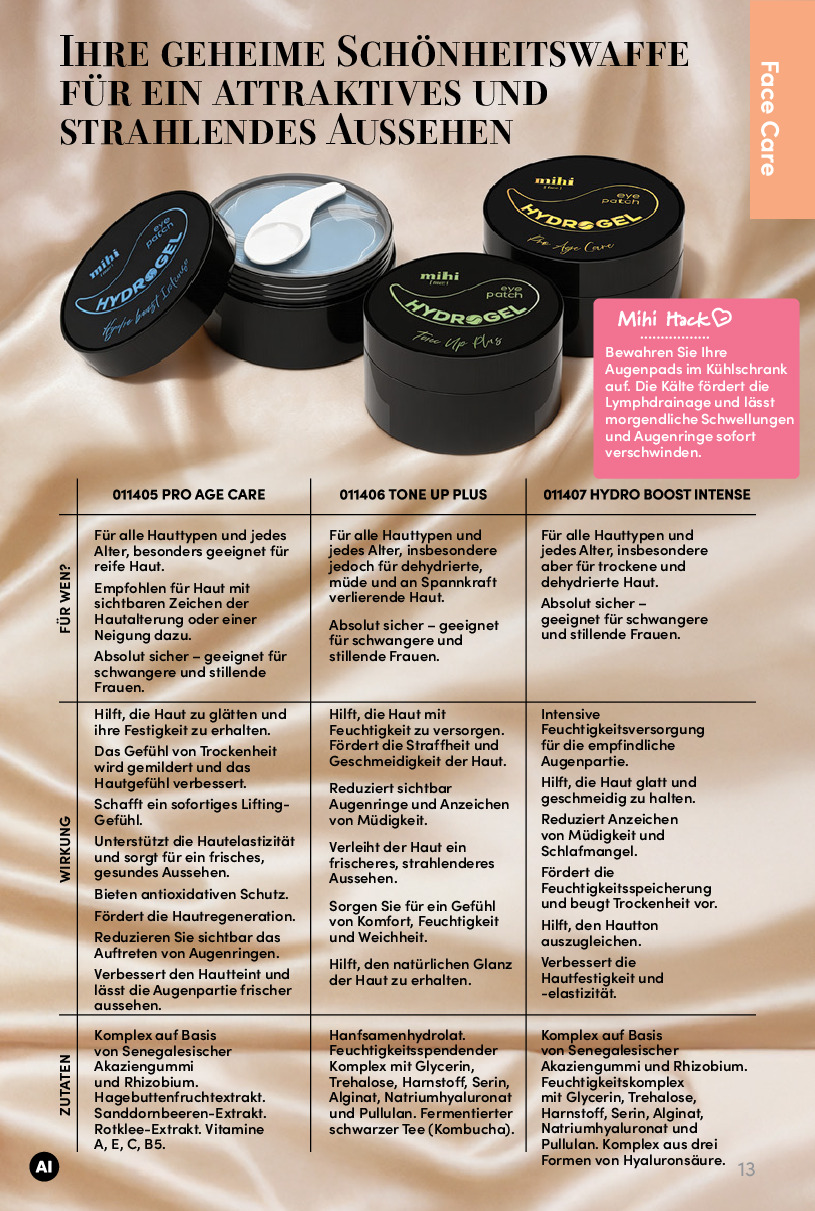 Ihre geheime Schönheitswaffe für ein attraktives und strahlendes Aussehen

Face Care

mihi eye patch HYDROGEL Hydro boost Intense

mihi eye patch HYDROGEL Tone Up Plus

mihi eye patch HYDROGEL Pro Age Care

Mihi Hack

Bewahren Sie Ihre Augenpads im Kühlschrank auf. Die Kälte fördert die Lymphdrainage und lässt morgendliche Schwellungen und Augenringe sofort verschwinden.

| | 011405 PRO AGE CARE | 011406 TONE UP PLUS | 011407 HYDRO BOOST INTENSE |
|---|---|---|---|
| FÜR WEN? | Für alle Hauttypen und jedes Alter, besonders geeignet für reife Haut. Empfohlen für Haut mit sichtbaren Zeichen der Hautalterung oder einer Neigung dazu. Absolut sicher – geeignet für schwangere und stillende Frauen. | Für alle Hauttypen und jedes Alter, insbesondere jedoch für dehydrierte, müde und an Spannkraft verlierende Haut. Absolut sicher – geeignet für schwangere und stillende Frauen. | Für alle Hauttypen und jedes Alter, insbesondere aber für trockene und dehydrierte Haut. Absolut sicher – geeignet für schwangere und stillende Frauen. |
| WIRKUNG | Hilft, die Haut zu glätten und ihre Festigkeit zu erhalten. Das Gefühl von Trockenheit wird gemildert und das Hautgefühl verbessert. Schafft ein sofortiges Lifting-Gefühl. Unterstützt die Hautelastizität und sorgt für ein frisches, gesundes Aussehen. Bieten antioxidativen Schutz. Fördert die Hautregeneration. Reduzieren Sie sichtbar das Auftreten von Augenringen. Verbessert den Hautteint und lässt die Augenpartie frischer aussehen. | Hilft, die Haut mit Feuchtigkeit zu versorgen. Fördert die Straffheit und Geschmeidigkeit der Haut. Reduziert sichtbar Augenringe und Anzeichen von Müdigkeit. Verleiht der Haut ein frischeres, strahlenderes Aussehen. Sorgen Sie für ein Gefühl von Komfort, Feuchtigkeit und Weichheit. Hilft, den natürlichen Glanz der Haut zu erhalten. | Intensive Feuchtigkeitsversorgung für die empfindliche Augenpartie. Hilft, die Haut glatt und geschmeidig zu halten. Reduziert Anzeichen von Müdigkeit und Schlafmangel. Fördert die Feuchtigkeitsspeicherung und beugt Trockenheit vor. Hilft, den Hautton auszugleichen. Verbessert die Hautfestigkeit und -elastizität. |
| ZUTATEN | Komplex auf Basis von Senegalesischer Akaziengummi und Rhizobium. Hagebuttenfruchtextrakt. Sanddornbeeren-Extrakt. Rotklee-Extrakt. Vitamine A, E, C, B5. | Hanfsamenhydrolat. Feuchtigkeitsspendender Komplex mit Glycerin, Trehalose, Harnstoff, Serin, Alginat, Natriumhyaluronat und Pullulan. Fermentierter schwarzer Tee (Kombucha). | Komplex auf Basis von Senegalesischer Akaziengummi und Rhizobium. Feuchtigkeitskomplex mit Glycerin, Trehalose, Harnstoff, Serin, Alginat, Natriumhyaluronat und Pullulan. Komplex aus drei Formen von Hyaluronsäure. |

AI

13